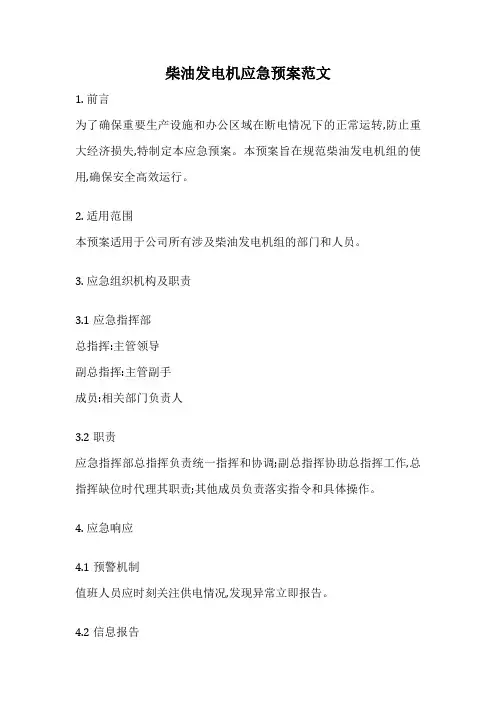 柴油发电机应急预案范文

1. 前言

为了确保重要生产设施和办公区域在断电情况下的正常运转,防止重大经济损失,特制定本应急预案。本预案旨在规范柴油发电机组的使用,确保安全高效运行。

2. 适用范围

本预案适用于公司所有涉及柴油发电机组的部门和人员。

3. 应急组织机构及职责

3.1 应急指挥部

总指挥:主管领导

副总指挥:主管副手

成员:相关部门负责人

3.2 职责

应急指挥部总指挥负责统一指挥和协调;副总指挥协助总指挥工作,总指挥缺位时代理其职责;其他成员负责落实指令和具体操作。

4. 应急响应

4.1 预警机制

值班人员应时刻关注供电情况,发现异常立即报告。

4.2 信息报告